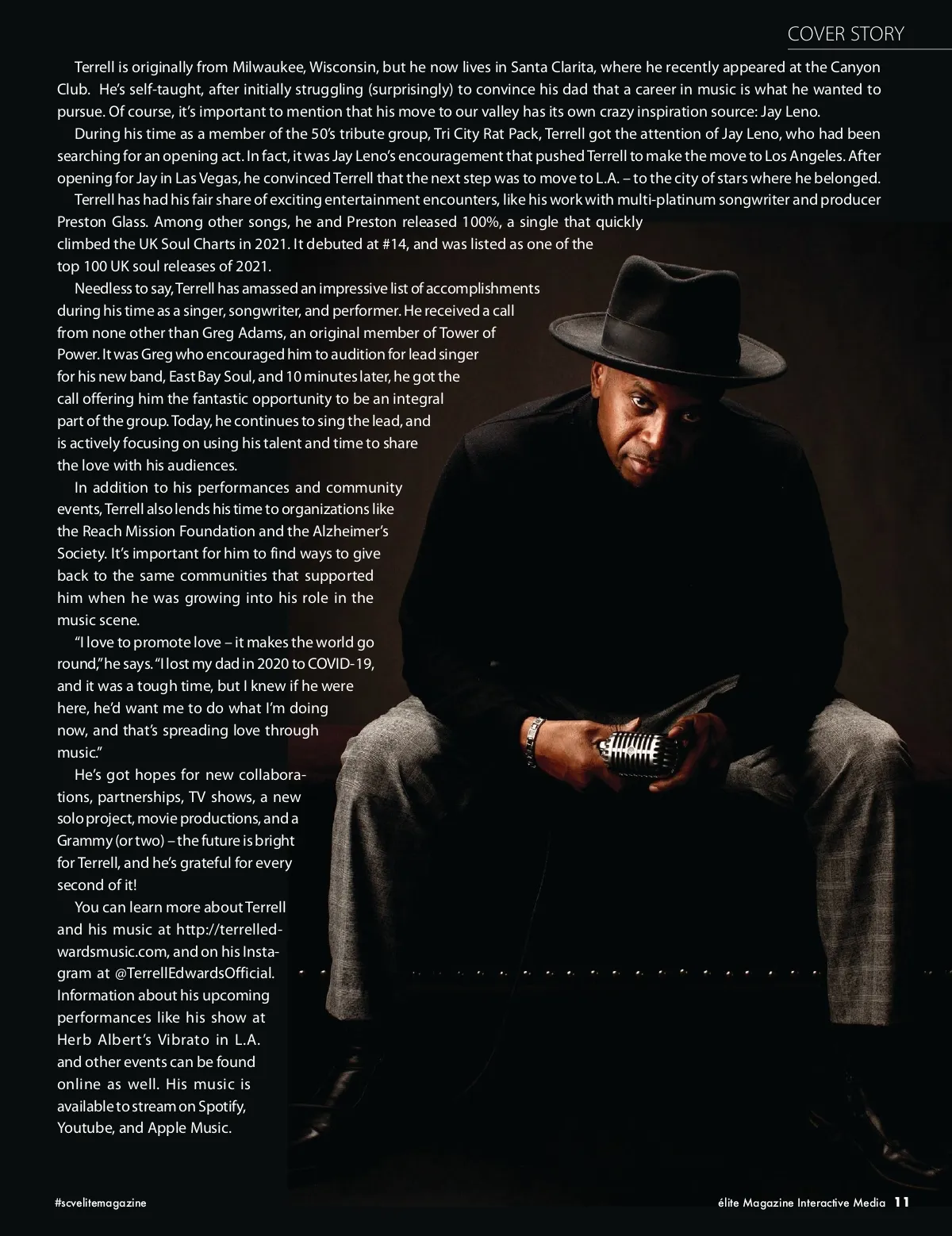 COVER STORY

Terrell is originally from Milwaukee, Wisconsin, but he now lives in Santa Clarita, where he recently appeared at the Canyon Club. He's self-taught, after initially struggling (surprisingly) to convince his dad that a career in music is what he wanted to pursue. Of course, it's important to mention that his move to our valley has its own crazy inspiration source: Jay Leno.

During his time as a member of the 50's tribute group, Tri City Rat Pack, Terrell got the attention of Jay Leno, who had been searching for an opening act. In fact, it was Jay Leno's encouragement that pushed Terrell to make the move to Los Angeles. After opening for Jay in Las Vegas, he convinced Terrell that the next step was to move to L.A. – to the city of stars where he belonged.

Terrell has had his fair share of exciting entertainment encounters, like his work with multi-platinum songwriter and producer Preston Glass. Among other songs, he and Preston released 100%, a single that quickly climbed the UK Soul Charts in 2021. It debuted at #14, and was listed as one of the top 100 UK soul releases of 2021.

Needless to say, Terrell has amassed an impressive list of accomplishments during his time as a singer, songwriter, and performer. He received a call from none other than Greg Adams, an original member of Tower of Power. It was Greg who encouraged him to audition for lead singer for his new band, East Bay Soul, and 10 minutes later, he got the call offering him the fantastic opportunity to be an integral part of the group. Today, he continues to sing the lead, and is actively focusing on using his talent and time to share the love with his audiences.

In addition to his performances and community events, Terrell also lends his time to organizations like the Reach Mission Foundation and the Alzheimer's Society. It's important for him to find ways to give back to the same communities that supported him when he was growing into his role in the music scene.

"I love to promote love – it makes the world go round," he says. "I lost my dad in 2020 to COVID-19, and it was a tough time, but I knew if he were here, he'd want me to do what I'm doing now, and that's spreading love through music."

He's got hopes for new collaborations, partnerships, TV shows, a new solo project, movie productions, and a Grammy (or two) – the future is bright for Terrell, and he's grateful for every second of it!

You can learn more about Terrell and his music at http://terrelledwardsmusic.com, and on his Instagram at @TerrellEdwardsOfficial. Information about his upcoming performances like his show at Herb Albert's Vibrato in L.A. and other events can be found online as well. His music is available to stream on Spotify, Youtube, and Apple Music.

#scvelitemagazine

élite Magazine Interactive Media 11